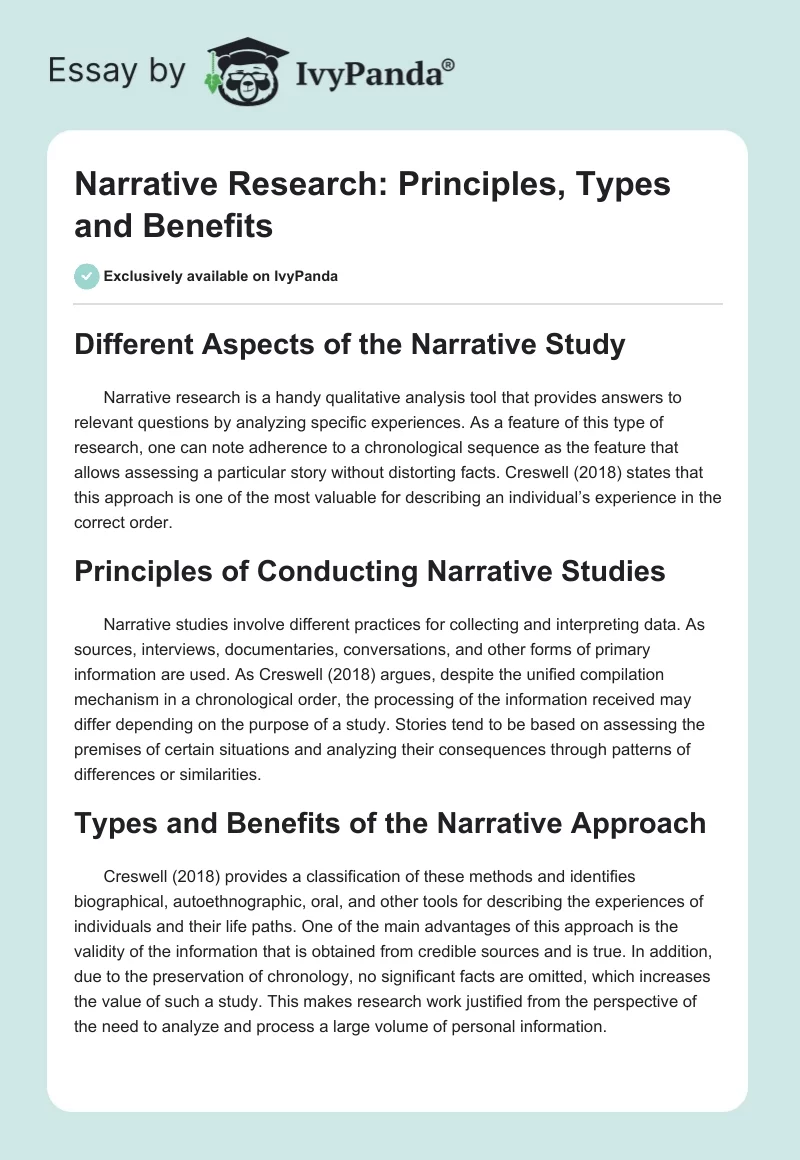 Essay by IvyPanda®

Narrative Research: Principles, Types and Benefits

Exclusively available on IvyPanda

Different Aspects of the Narrative Study

Narrative research is a handy qualitative analysis tool that provides answers to relevant questions by analyzing specific experiences. As a feature of this type of research, one can note adherence to a chronological sequence as the feature that allows assessing a particular story without distorting facts. Creswell (2018) states that this approach is one of the most valuable for describing an individual's experience in the correct order.

Principles of Conducting Narrative Studies

Narrative studies involve different practices for collecting and interpreting data. As sources, interviews, documentaries, conversations, and other forms of primary information are used. As Creswell (2018) argues, despite the unified compilation mechanism in a chronological order, the processing of the information received may differ depending on the purpose of a study. Stories tend to be based on assessing the premises of certain situations and analyzing their consequences through patterns of differences or similarities.

Types and Benefits of the Narrative Approach

Creswell (2018) provides a classification of these methods and identifies biographical, autoethnographic, oral, and other tools for describing the experiences of individuals and their life paths. One of the main advantages of this approach is the validity of the information that is obtained from credible sources and is true. In addition, due to the preservation of chronology, no significant facts are omitted, which increases the value of such a study. This makes research work justified from the perspective of the need to analyze and process a large volume of personal information.